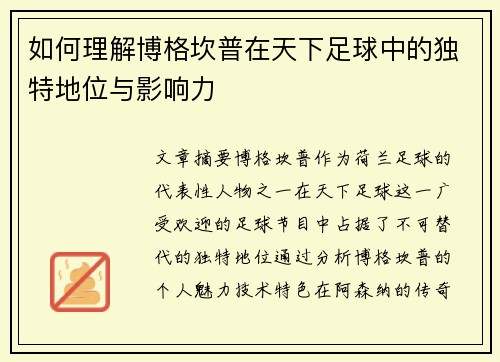 如何理解博格坎普在天下足球中的独特地位与影响力

文章摘要博格坎普作为荷兰足球的代表性人物之一在天下足球这一广受欢迎的足球节目中占据了不可替代的独特地位通过分析博格坎普的个人魅力技术特色在阿森纳的传奇